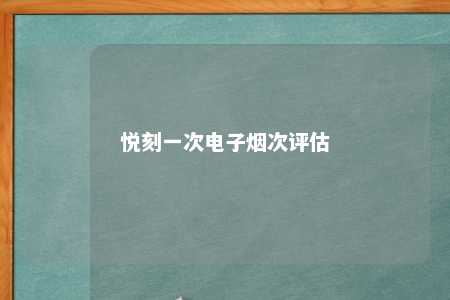 悦刻一次电子烟次评估